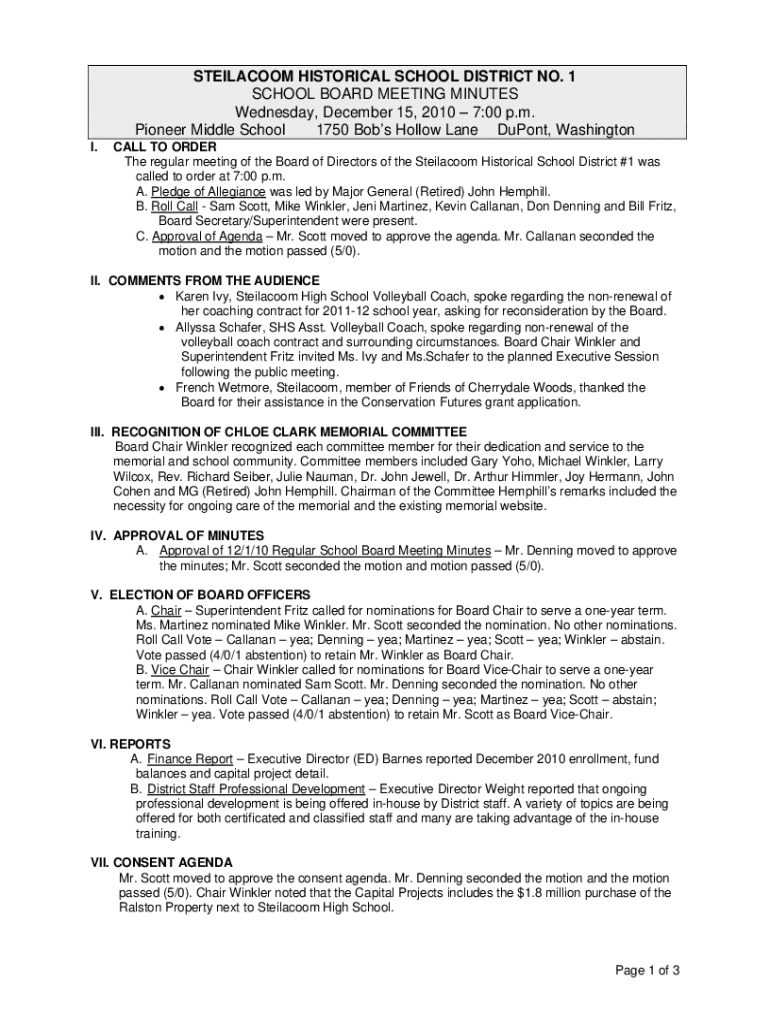 STEILACOOM HISTORICAL SCHOOL DISTRICT NO. 1
SCHOOL BOARD MEETING MINUTES
Wednesday, December 15, 2010 – 7:00 p.m.
Pioneer Middle School 1750 Bob's Hollow Lane DuPont, Washington

I. CALL TO ORDER
The regular meeting of the Board of Directors of the Steilacoom Historical School District #1 was called to order at 7:00 p.m.
A. Pledge of Allegiance was led by Major General (Retired) John Hemphill.
B. Roll Call - Sam Scott, Mike Winkler, Jeni Martinez, Kevin Callanan, Don Denning and Bill Fritz, Board Secretary/Superintendent were present.
C. Approval of Agenda – Mr. Scott moved to approve the agenda. Mr. Callanan seconded the motion and the motion passed (5/0).

II. COMMENTS FROM THE AUDIENCE
• Karen Ivy, Steilacoom High School Volleyball Coach, spoke regarding the non-renewal of her coaching contract for 2011-12 school year, asking for reconsideration by the Board.
• Allyssa Schafer, SHS Asst. Volleyball Coach, spoke regarding non-renewal of the volleyball coach contract and surrounding circumstances. Board Chair Winkler and Superintendent Fritz invited Ms. Ivy and Ms.Schafer to the planned Executive Session following the public meeting.
• French Wetmore, Steilacoom, member of Friends of Cherrydale Woods, thanked the Board for their assistance in the Conservation Futures grant application.

III. RECOGNITION OF CHLOE CLARK MEMORIAL COMMITTEE
Board Chair Winkler recognized each committee member for their dedication and service to the memorial and school community. Committee members included Gary Yoho, Michael Winkler, Larry Wilcox, Rev. Richard Seiber, Julie Nauman, Dr. John Jewell, Dr. Arthur Himmler, Joy Hermann, John Cohen and MG (Retired) John Hemphill. Chairman of the Committee Hemphill's remarks included the necessity for ongoing care of the memorial and the existing memorial website.

IV. APPROVAL OF MINUTES
A. Approval of 12/1/10 Regular School Board Meeting Minutes – Mr. Denning moved to approve the minutes; Mr. Scott seconded the motion and motion passed (5/0).

V. ELECTION OF BOARD OFFICERS
A. Chair – Superintendent Fritz called for nominations for Board Chair to serve a one-year term. Ms. Martinez nominated Mike Winkler. Mr. Scott seconded the nomination. No other nominations. Roll Call Vote – Callanan – yea; Denning – yea; Martinez – yea; Scott – yea; Winkler – abstain. Vote passed (4/0/1 abstention) to retain Mr. Winkler as Board Chair.
B. Vice Chair – Chair Winkler called for nominations for Board Vice-Chair to serve a one-year term. Mr. Callanan nominated Sam Scott. Mr. Denning seconded the nomination. No other nominations. Roll Call Vote – Callanan – yea; Denning – yea; Martinez – yea; Scott – abstain; Winkler – yea. Vote passed (4/0/1 abstention) to retain Mr. Scott as Board Vice-Chair.

VI. REPORTS
A. Finance Report – Executive Director (ED) Barnes reported December 2010 enrollment, fund balances and capital project detail.
B. District Staff Professional Development – Executive Director Weight reported that ongoing professional development is being offered in-house by District staff. A variety of topics are being offered for both certificated and classified staff and many are taking advantage of the in-house training.

VII. CONSENT AGENDA
Mr. Scott moved to approve the consent agenda. Mr. Denning seconded the motion and the motion passed (5/0). Chair Winkler noted that the Capital Projects includes the $1.8 million purchase of the Ralston Property next to Steilacoom High School.

Page 1 of 3